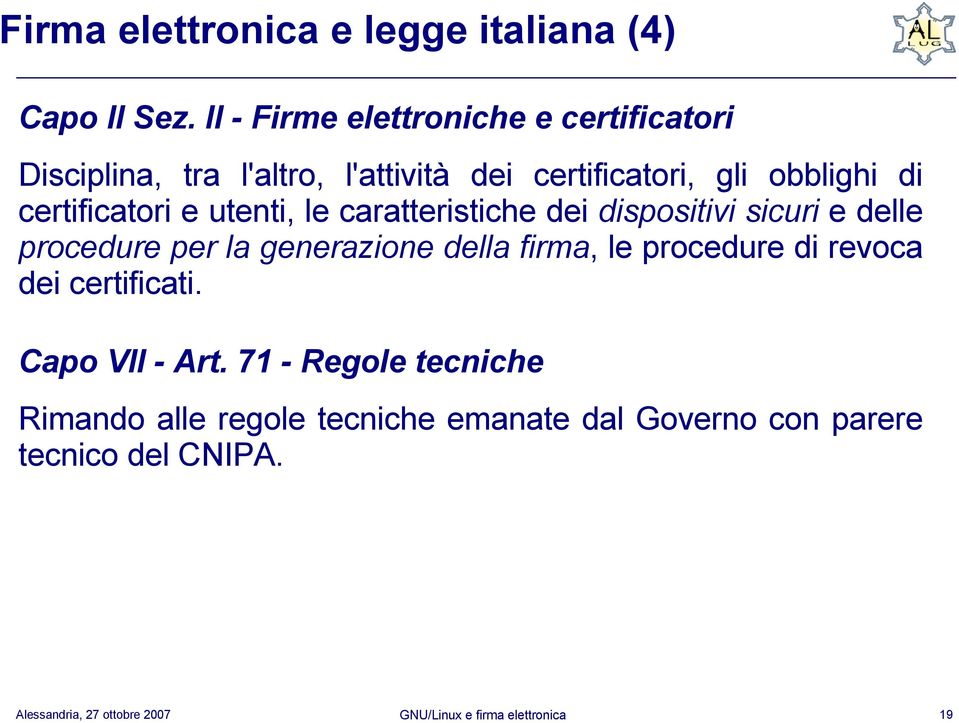 Firma elettronica e legge italiana (4)

AL LUG

Capo II Sez. II - Firme elettroniche e certificatori

Disciplina, tra l'altro, l'attività dei certificatori, gli obblighi di certificatori e utenti, le caratteristiche dei dispositivi sicuri e delle procedure per la generazione della firma, le procedure di revoca dei certificati.

Capo VII - Art. 71 - Regole tecniche

Rimando alle regole tecniche emanate dal Governo con parere tecnico del CNIPA.

Alessandria, 27 ottobre 2007

GNU/Linux e firma elettronica

19